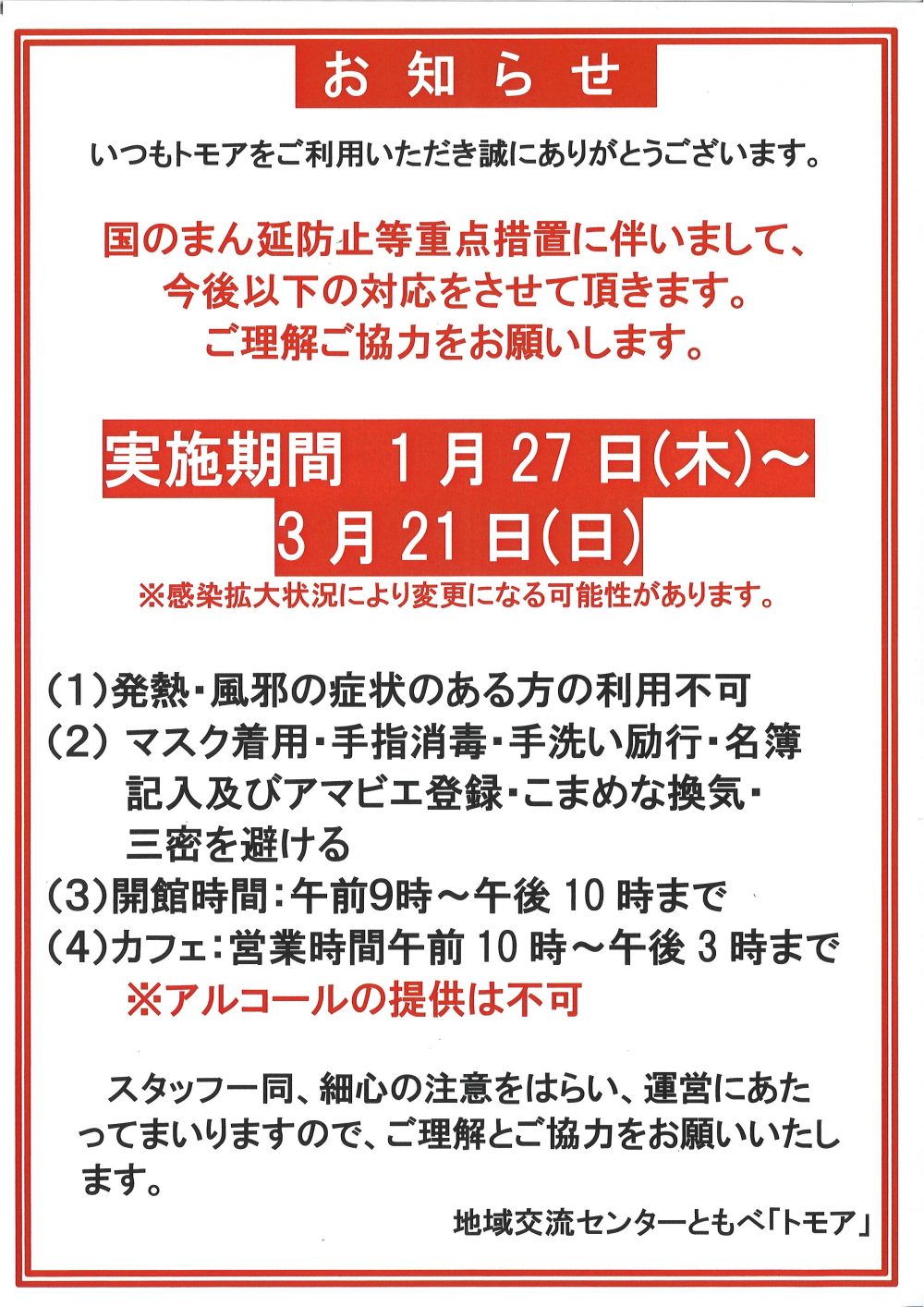 お知らせ

いつもトモアをご利用いただき誠にありがとうございます。

国のまん延防止等重点措置に伴いまして、
今後以下の対応をさせて頂きます。
ご理解ご協力をお願いします。

実施期間 1月27日(木)～
3月21日(日)
※感染拡大状況により変更になる可能性があります。

(1)発熱・風邪の症状のある方の利用不可
(2)マスク着用・手指消毒・手洗い励行・名簿記入及びアマビエ登録・こまめな換気・三密を避ける
(3)開館時間:午前9時～午後10時まで
(4)カフェ:営業時間午前10時～午後3時まで
※アルコールの提供は不可

スタッフ一同、細心の注意をはらい、運営にあたってまいりますので、ご理解とご協力をお願いいたします。

地域交流センターともべ「トモア」